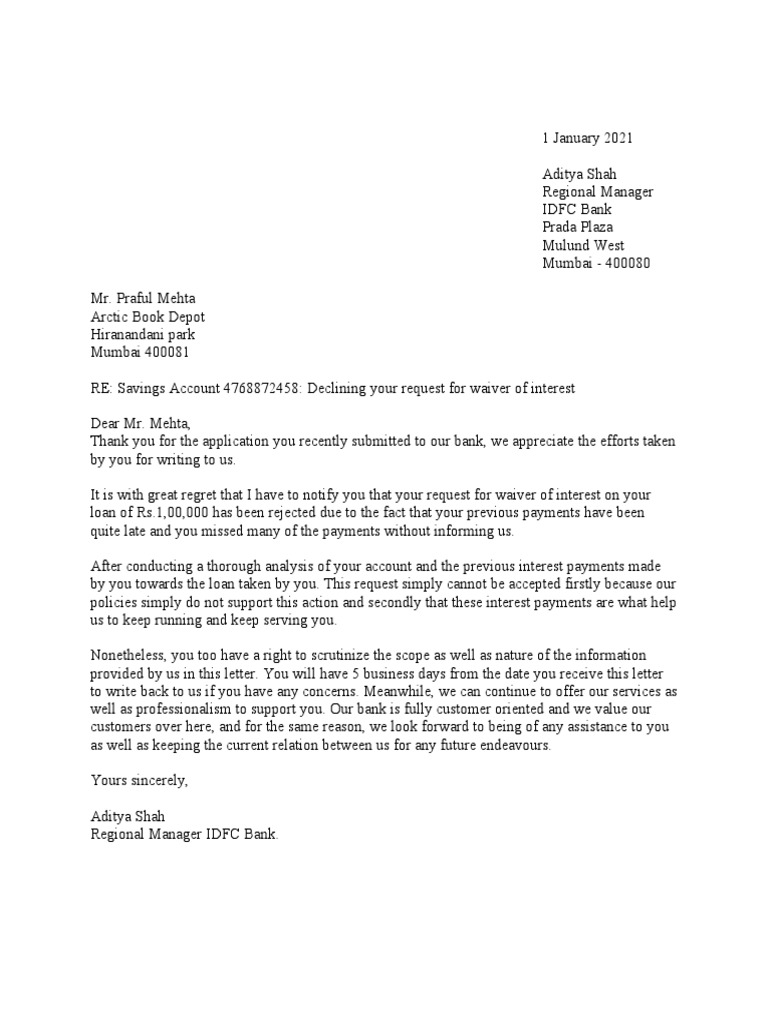 1 January 2021

Aditya Shah
Regional Manager
IDFC Bank
Prada Plaza
Mulund West
Mumbai - 400080

Mr. Praful Mehta
Arctic Book Depot
Hiranandani park
Mumbai 400081

RE: Savings Account 4768872458: Declining your request for waiver of interest

Dear Mr. Mehta,
Thank you for the application you recently submitted to our bank, we appreciate the efforts taken by you for writing to us.

It is with great regret that I have to notify you that your request for waiver of interest on your loan of Rs.1,00,000 has been rejected due to the fact that your previous payments have been quite late and you missed many of the payments without informing us.

After conducting a thorough analysis of your account and the previous interest payments made by you towards the loan taken by you. This request simply cannot be accepted firstly because our policies simply do not support this action and secondly that these interest payments are what help us to keep running and keep serving you.

Nonetheless, you too have a right to scrutinize the scope as well as nature of the information provided by us in this letter. You will have 5 business days from the date you receive this letter to write back to us if you have any concerns. Meanwhile, we can continue to offer our services as well as professionalism to support you. Our bank is fully customer oriented and we value our customers over here, and for the same reason, we look forward to being of any assistance to you as well as keeping the current relation between us for any future endeavours.

Yours sincerely,

Aditya Shah
Regional Manager IDFC Bank.